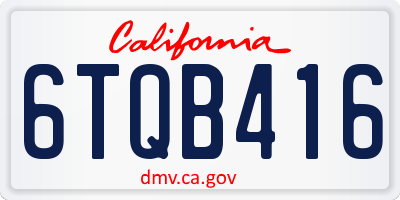 California

6TQB416

dmv.ca.gov